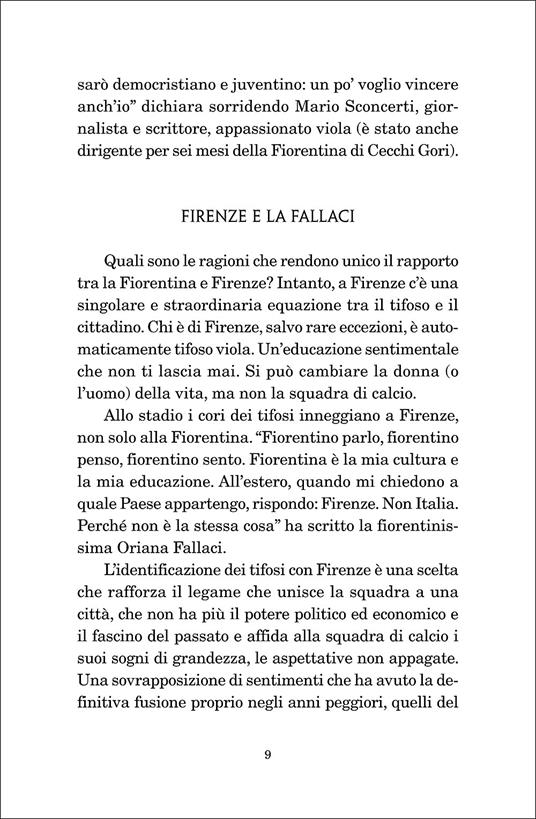 sarò democristiano e juventino: un po' voglio vincere anch'io" dichiara sorridendo Mario Sconcerti, giornalista e scrittore, appassionato viola (è stato anche dirigente per sei mesi della Fiorentina di Cecchi Gori).

FIRENZE E LA FALLACI

Quali sono le ragioni che rendono unico il rapporto tra la Fiorentina e Firenze? Intanto, a Firenze c'è una singolare e straordinaria equazione tra il tifoso e il cittadino. Chi è di Firenze, salvo rare eccezioni, è automaticamente tifoso viola. Un'educazione sentimentale che non ti lascia mai. Si può cambiare la donna (o l'uomo) della vita, ma non la squadra di calcio.

Allo stadio i cori dei tifosi inneggiano a Firenze, non solo alla Fiorentina. "Fiorentino parlo, fiorentino penso, fiorentino sento. Fiorentina è la mia cultura e la mia educazione. All'estero, quando mi chiedono a quale Paese appartengo, rispondo: Firenze. Non Italia. Perché non è la stessa cosa" ha scritto la fiorentinissima Oriana Fallaci.

L'identificazione dei tifosi con Firenze è una scelta che rafforza il legame che unisce la squadra a una città, che non ha più il potere politico ed economico e il fascino del passato e affida alla squadra di calcio i suoi sogni di grandezza, le aspettative non appagate. Una sovrapposizione di sentimenti che ha avuto la definitiva fusione proprio negli anni peggiori, quelli del

9